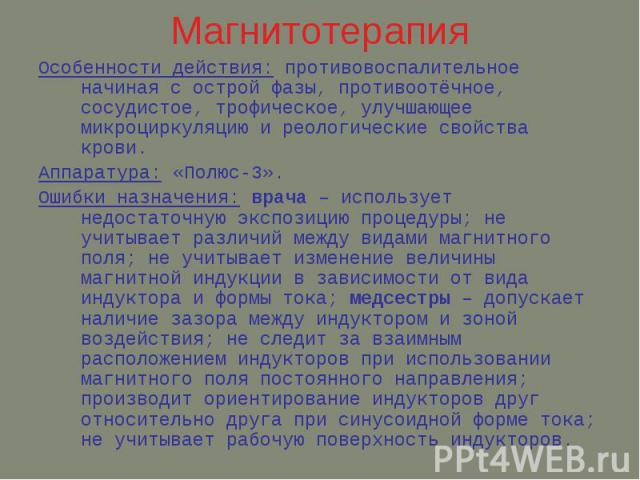 Магнитотерапия

Особенности действия: противовоспалительное начиная с острой фазы, противоотёчное, сосудистое, трофическое, улучшающее микроциркуляцию и реологические свойства крови.

Аппаратура: «Полюс-3».

Ошибки назначения: врача – использует недостаточную экспозицию процедуры; не учитывает различий между видами магнитного поля; не учитывает изменение величины магнитной индукции в зависимости от вида индуктора и формы тока; медсестры – допускает наличие зазора между индуктором и зоной воздействия; не следит за взаимным расположением индукторов при использовании магнитного поля постоянного направления; производит ориентирование индукторов друг относительно друга при синусоидной форме тока; не учитывает рабочую поверхность индукторов.

PPt4WEB.ru